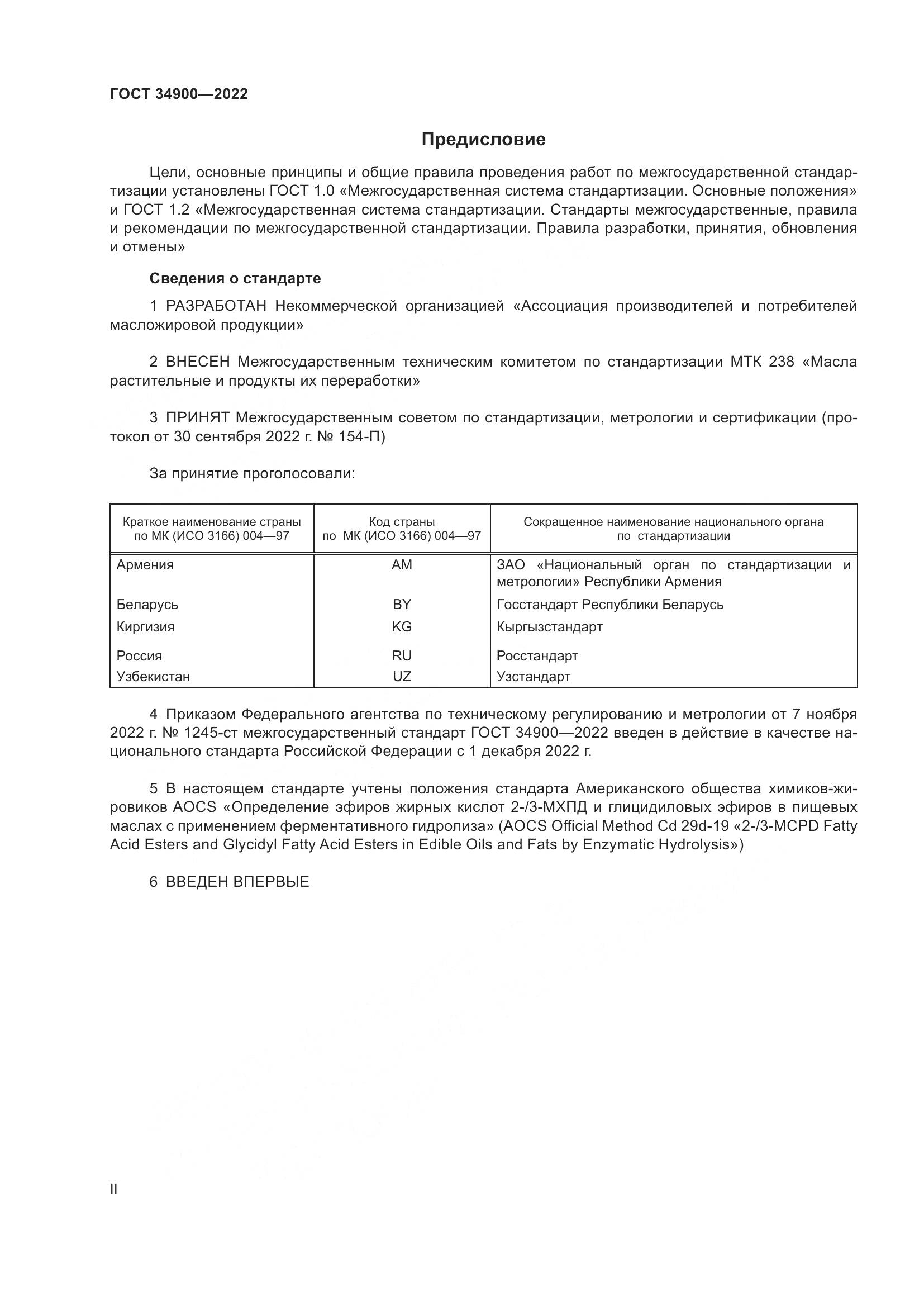 ГОСТ 34900—2022

Предисловие

Цели, основные принципы и общие правила проведения работ по межгосударственной стандартизации установлены ГОСТ 1.0 «Межгосударственная система стандартизации. Основные положения» и ГОСТ 1.2 «Межгосударственная система стандартизации. Стандарты межгосударственные, правила и рекомендации по межгосударственной стандартизации. Правила разработки, принятия, обновления и отмены»

Сведения о стандарте

1 РАЗРАБОТАН Некоммерческой организацией «Ассоциация производителей и потребителей масложировой продукции»

2 ВНЕСЕН Межгосударственным техническим комитетом по стандартизации МТК 238 «Масла растительные и продукты их переработки»

3 ПРИНЯТ Межгосударственным советом по стандартизации, метрологии и сертификации (протокол от 30 сентября 2022 г. № 154-П)

За принятие проголосовали:

| Краткое наименование страны по МК (ИСО 3166) 004—97 | Код страны по МК (ИСО 3166) 004—97 | Сокращенное наименование национального органа по стандартизации |
|---|---|---|
| Армения | AM | ЗАО «Национальный орган по стандартизации и метрологии» Республики Армения |
| Беларусь | BY | Госстандарт Республики Беларусь |
| Киргизия | KG | Кыргызстандарт |
| Россия | RU | Росстандарт |
| Узбекистан | UZ | Узстандарт |

4 Приказом Федерального агентства по техническому регулированию и метрологии от 7 ноября 2022 г. № 1245-ст межгосударственный стандарт ГОСТ 34900—2022 введен в действие в качестве национального стандарта Российской Федерации с 1 декабря 2022 г.

5 В настоящем стандарте учтены положения стандарта Американского общества химиков-жировиков AOCS «Определение эфиров жирных кислот 2-/3-МХПД и глицидиловых эфиров в пищевых маслах с применением ферментативного гидролиза» (AOCS Official Method Cd 29d-19 «2-/3-MCPD Fatty Acid Esters and Glycidyl Fatty Acid Esters in Edible Oils and Fats by Enzymatic Hydrolysis»)

6 ВВЕДЕН ВПЕРВЫЕ

II